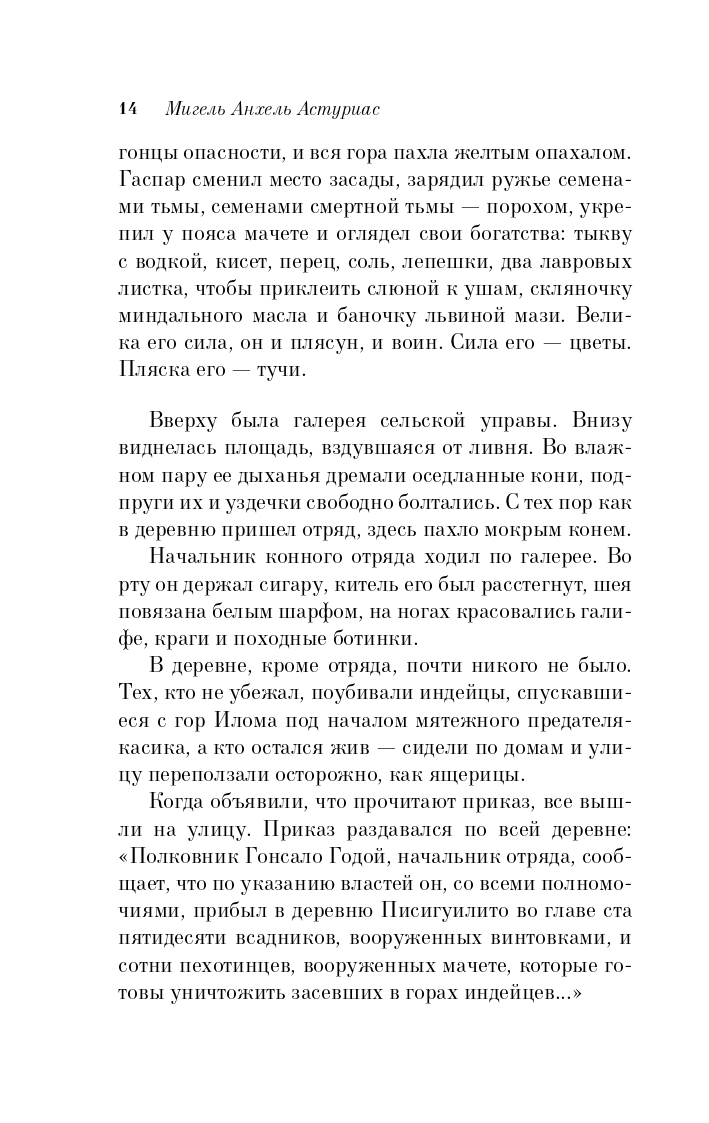 14 Мигель Анхель Астуриас

гонцы опасности, и вся гора пахла желтым опахалом. Гаспар сменил место засады, зарядил ружье семенами тьмы, семенами смертной тьмы — порохом, укрепил у пояса мачете и оглядел свои богатства: тыкву с водкой, кисет, перец, соль, лепешки, два лавровых листка, чтобы приклеить слюной к ушам, скляночку миндального масла и баночку львиной мази. Велика его сила, он и плясун, и воин. Сила его — цветы. Пляска его — тучи.

Вверху была галерея сельской управы. Внизу виднелась площадь, вздувшаяся от ливня. Во влажном пару ее дыханья дремали оседланные кони, подпруги их и уздечки свободно болтались. С тех пор как в деревню пришел отряд, здесь пахло мокрым конем.

Начальник конного отряда ходил по галерее. Во рту он держал сигару, китель его был расстегнут, шея повязана белым шарфом, на ногах красовались галифе, краги и походные ботинки.

В деревне, кроме отряда, почти никого не было. Тех, кто не убежал, поубивали индейцы, спускавшиеся с гор Илома под началом мятежного предателя-касика, а кто остался жив — сидели по домам и улицу переползали осторожно, как ящерицы.

Когда объявили, что прочитают приказ, все вышли на улицу. Приказ раздавался по всей деревне: «Полковник Гонсало Годой, начальник отряда, сообщает, что по указанию властей он, со всеми полномочиями, прибыл в деревню Писигуилито во главе ста пятидесяти всадников, вооруженных винтовками, и сотни пехотинцев, вооруженных мачете, которые готовы уничтожить засевших в горах индейцев...»